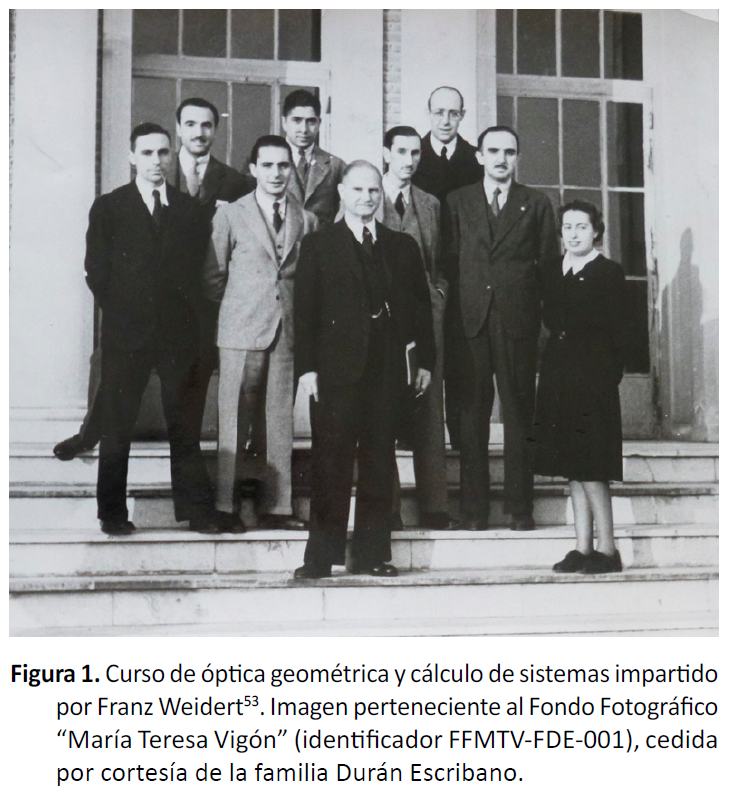 **Figura 1.** Curso de óptica geométrica y cálculo de sistemas impartido por Franz Weidert$^{53}$. Imagen perteneciente al Fondo Fotográfico “María Teresa Vigón” (identificador FFMTV-FDE-001), cedida por cortesía de la familia Durán Escribano.